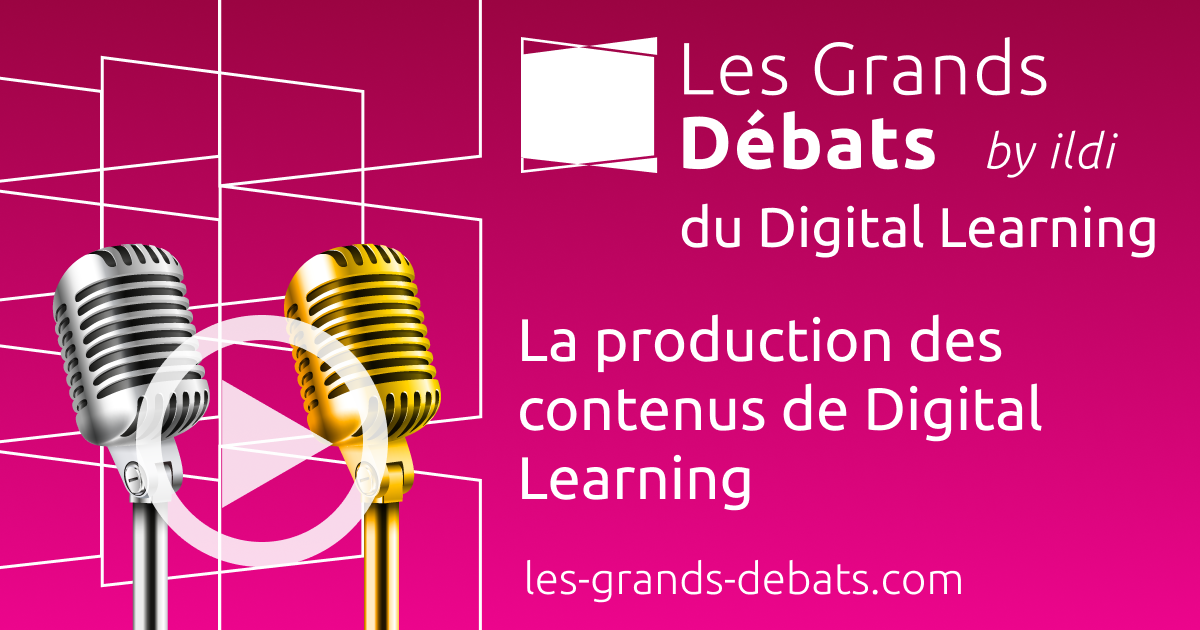 Les Grands
Débats by ildi
du Digital Learning

La production des contenus de Digital Learning

les-grands-debats.com